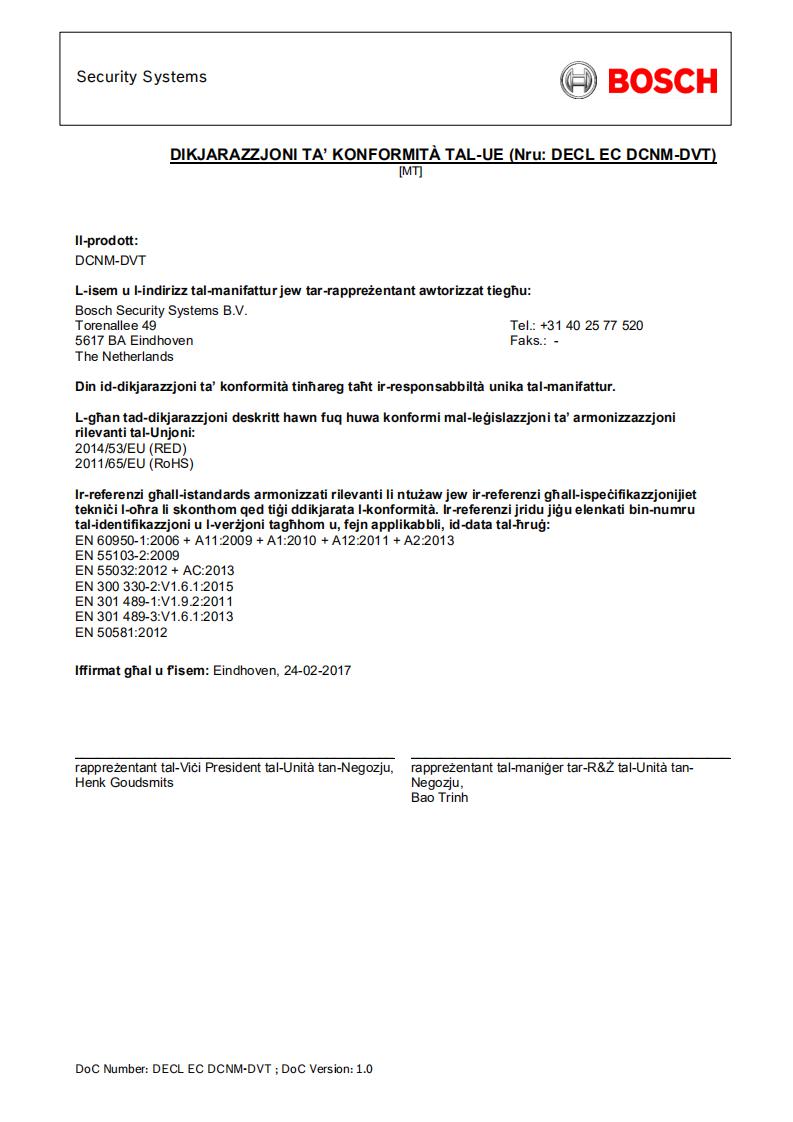 Security Systems

BOSCH

DIKJARAZZJONI TA' KONFORMITÀ TAL-UE (Nru: DECL EC DCNM-DVT)
[MT]

Il-prodott:
DCNM-DVT

L-isem u l-indirizz tal-manifattur jew tar-rappreżentant awtorizzat tiegħu:
Bosch Security Systems B.V.
Torenallee 49
5617 BA Eindhoven
The Netherlands

Tel.: +31 40 25 77 520
Faks.: -

Din id-dikjarazzjoni ta' konformità tinħareg taħt ir-responsabbiltà unika tal-manifattur.

L-għan tad-dikjarazzjoni deskritt hawn fuq huwa konformi mal-leġislazzjoni ta' armonizzazzjoni rilevanti tal-Unjoni:
2014/53/EU (RED)
2011/65/EU (RoHS)

Ir-referenzi għall-istandards armonizzati rilevanti li ntużaw jew ir-referenzi għall-ispeċifikazzjonijiet tekniċi l-oħra li skonthom qed tiġi ddikjarata l-konformità. Ir-referenzi jridu jiġu elenkati bin-numru tal-identifikazzjoni u l-verżjoni tagħhom u, fejn applikabbli, id-data tal-ħruġ:
EN 60950-1:2006 + A11:2009 + A1:2010 + A12:2011 + A2:2013
EN 55103-2:2009
EN 55032:2012 + AC:2013
EN 300 330-2:V1.6.1:2015
EN 301 489-1:V1.9.2:2011
EN 301 489-3:V1.6.1:2013
EN 50581:2012

Iffirmat għal u f'isem: Eindhoven, 24-02-2017

rappreżentant tal-Viċi President tal-Unità tan-Negozju,
Henk Goudsmits

rappreżentant tal-maniġer tar-R&Ż tal-Unità tan-Negozju,
Bao Trinh

DoC Number: DECL EC DCNM-DVT ; DoC Version: 1.0